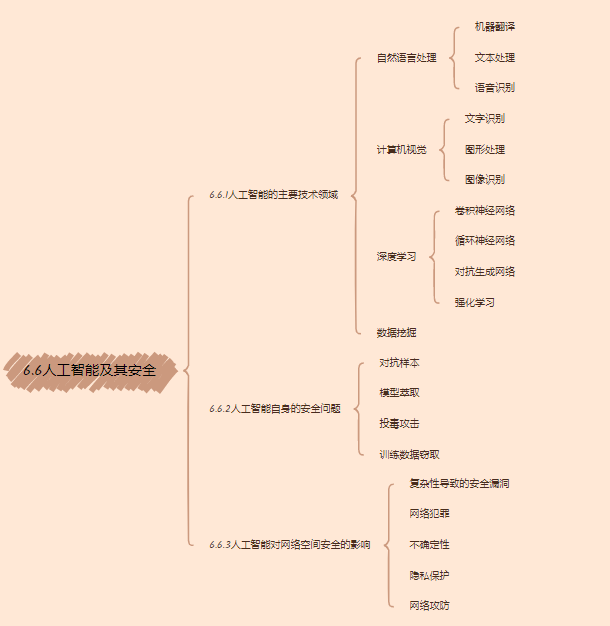 6.6人工智能及其安全

6.6.1人工智能的主要技术领域

自然语言处理

机器翻译

文本处理

语音识别

计算机视觉

文字识别

图形处理

图像识别

深度学习

卷积神经网络

循环神经网络

对抗生成网络

强化学习

数据挖掘

6.6.2人工智能自身的安全问题

对抗样本

模型萃取

投毒攻击

训练数据窃取

6.6.3人工智能对网络空间安全的影响

复杂性导致的安全漏洞

网络犯罪

不确定性

隐私保护

网络攻防